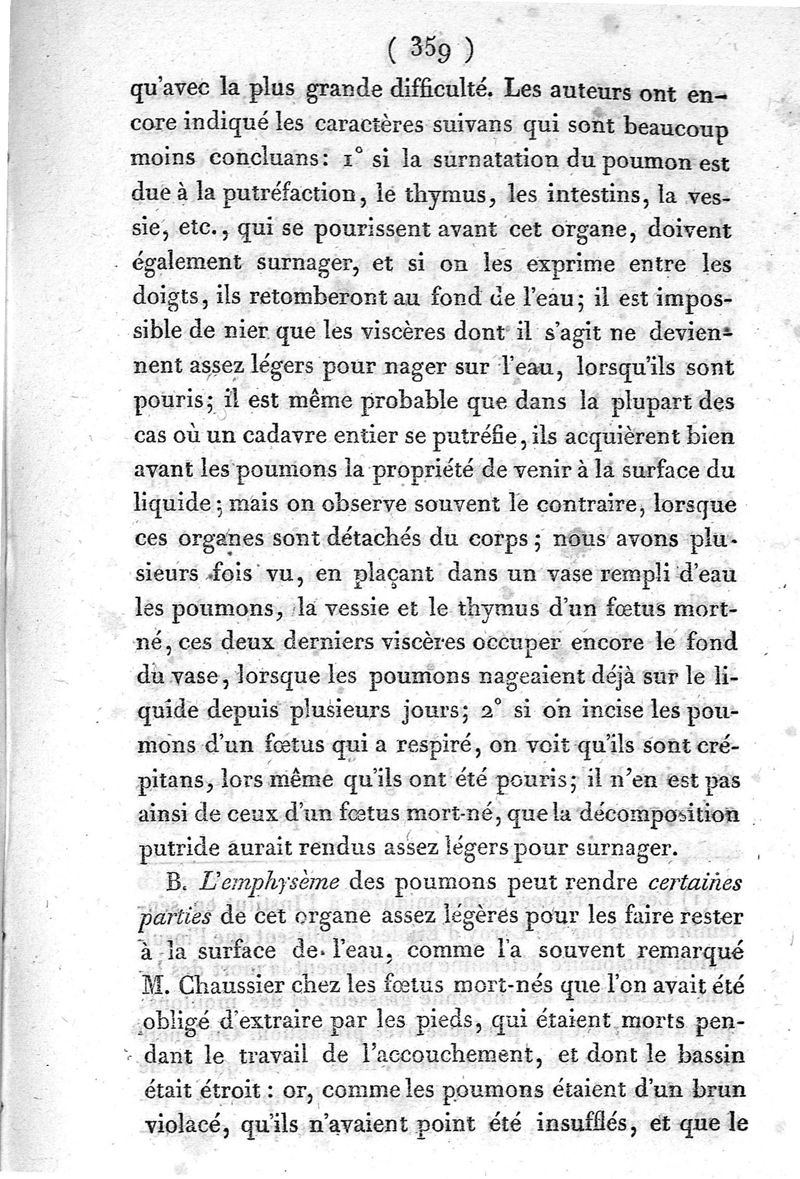 ( 359 )

qu'avec la plus grande difficulté. Les auteurs ont encore indiqué les caractères suivans qui sont beaucoup moins concluans: 1° si la surnatation du poumon est due à la putréfaction, le thymus, les intestins, la vessie, etc., qui se pourissent avant cet organe, doivent également surnager, et si on les exprime entre les doigts, ils retomberont au fond de l'eau; il est impossible de nier que les viscères dont il s'agit ne deviennent assez légers pour nager sur l'eau, lorsqu'ils sont pouris; il est même probable que dans la plupart des cas où un cadavre entier se putréfie, ils acquièrent bien avant les poumons la propriété de venir à la surface du liquide; mais on observe souvent le contraire, lorsque ces organes sont détachés du corps; nous avons plusieurs fois vu, en plaçant dans un vase rempli d'eau les poumons, la vessie et le thymus d'un fœtus mort-né, ces deux derniers viscères occuper encore le fond du vase, lorsque les poumons nageaient déjà sur le liquide depuis plusieurs jours; 2° si on incise les poumons d'un fœtus qui a respiré, on voit qu'ils sont crépitans, lors même qu'ils ont été pouris; il n'en est pas ainsi de ceux d'un fœtus mort-né, que la décomposition putride aurait rendus assez légers pour surnager.

B. L'emphysème des poumons peut rendre certaines parties de cet organe assez légères pour les faire rester à la surface de l'eau, comme l'a souvent remarqué M. Chaussier chez les fœtus mort-nés que l'on avait été obligé d'extraire par les pieds, qui étaient morts pendant le travail de l'accouchement, et dont le bassin était étroit: or, comme les poumons étaient d'un brun violacé, qu'ils n'avaient point été insufflés, et que le